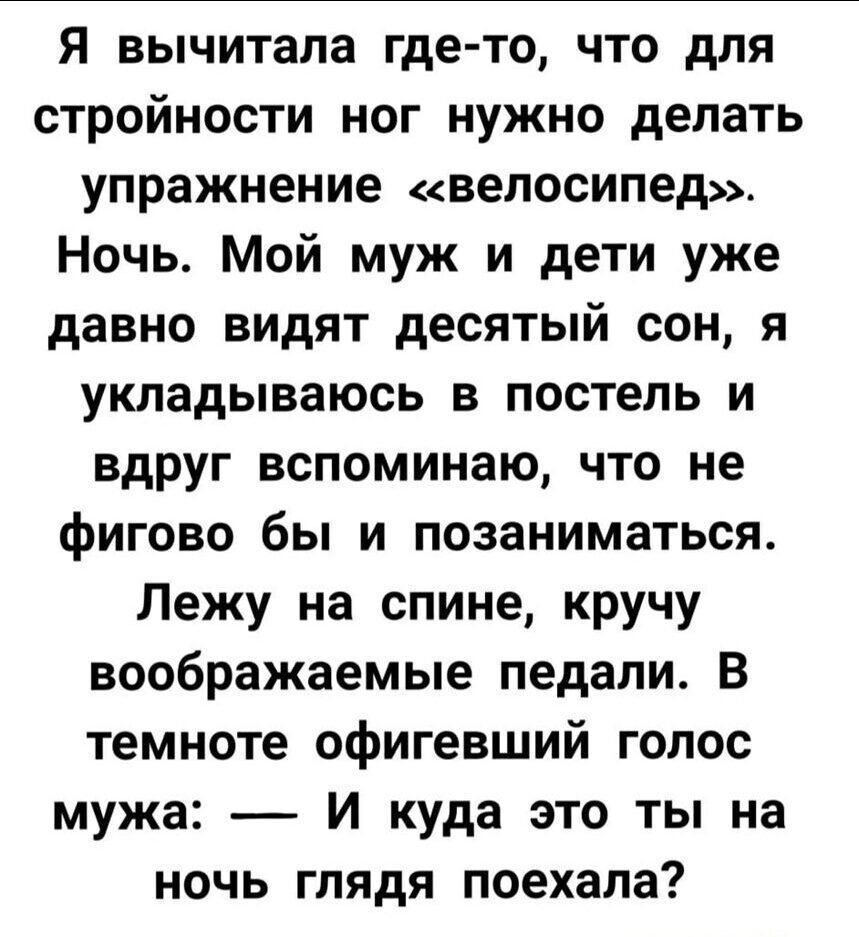 Я вычитала где-то, что для стройности ног нужно делать упражнение «велосипед». Ночь. Мой муж и дети уже давно видят десятый сон, я укладываюсь в постель и вдруг вспоминаю, что не фигово бы и позаниматься. Лежу на спине, кручу воображаемые педали. В темноте офигевший голос мужа: — И куда это ты на ночь глядя поехала?